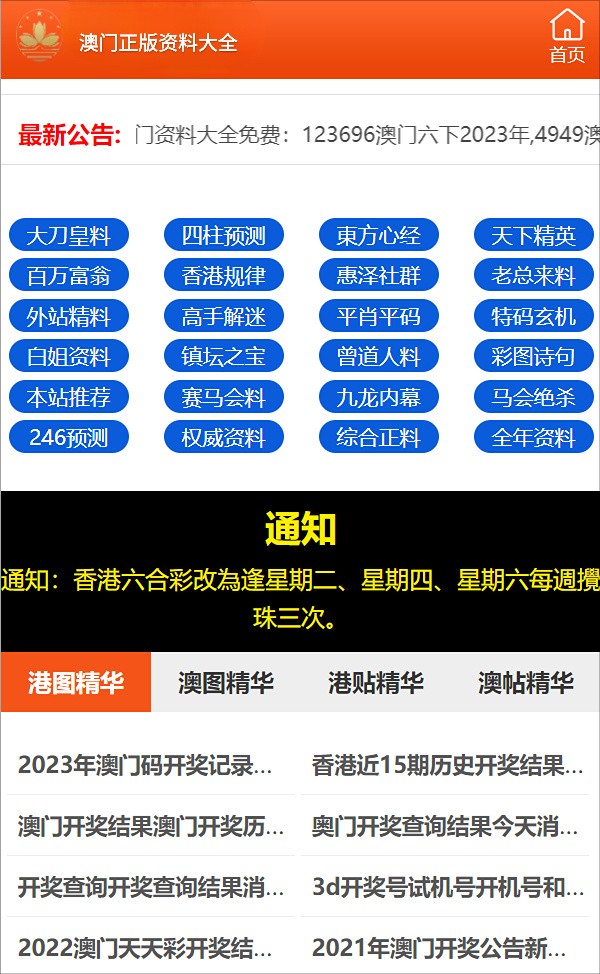 澳门正版资料大全

首页

最新公告: 门资料大全免费：123696澳门六下2023年,4949澳

大刀皇料 四柱预测 東方心经 天下精英
百万富翁 香港规律 惠泽社群 老总来料
外站精料 高手解迷 平肖平码 特码玄机
白姐资料 镇坛之宝 曾道人料 彩图诗句
本站推荐 赛马会料 九龙内幕 马会绝杀
246预测 权威资料 综合正料 全年资料

通知

通知：香港六合彩改為逢星期二、星期四、星期六每週攪珠三次。

港图精华 澳图精华 港贴精华 澳帖精华

2023年澳门码开奖记录...
香港近15期历史开奖结果...
澳门开奖结果澳门开奖历...
奥门开奖查询结果今天消...
开奖查询开奖查询结果消...
3d开奖号试机号开机号和...
2022澳门天天彩开奖结...
2021年澳门开奖公告新...